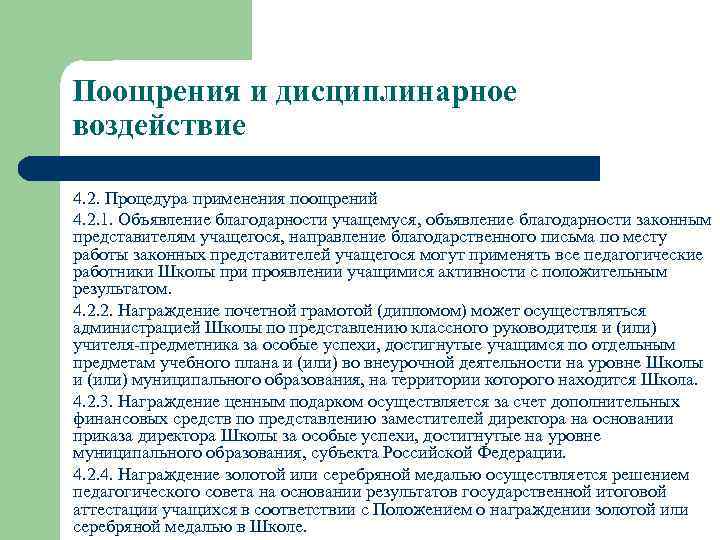 Поощрения и дисциплинарное воздействие

4.2. Процедура применения поощрений

4.2.1. Объявление благодарности учащемуся, объявление благодарности законным представителям учащегося, направление благодарственного письма по месту работы законных представителей учащегося могут применять все педагогические работники Школы при проявлении учащимися активности с положительным результатом.

4.2.2. Награждение почетной грамотой (дипломом) может осуществляться администрацией Школы по представлению классного руководителя и (или) учителя-предметника за особые успехи, достигнутые учащимся по отдельным предметам учебного плана и (или) во внеурочной деятельности на уровне Школы и (или) муниципального образования, на территории которого находится Школа.

4.2.3. Награждение ценным подарком осуществляется за счет дополнительных финансовых средств по представлению заместителей директора на основании приказа директора Школы за особые успехи, достигнутые на уровне муниципального образования, субъекта Российской Федерации.

4.2.4. Награждение золотой или серебряной медалью осуществляется решением педагогического совета на основании результатов государственной итоговой аттестации учащихся в соответствии с Положением о награждении золотой или серебряной медалью в Школе.